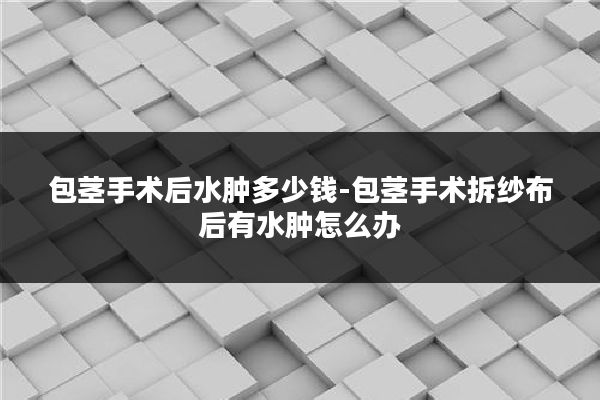 包茎手术后水肿多少钱-包茎手术拆纱布后有水肿怎么办